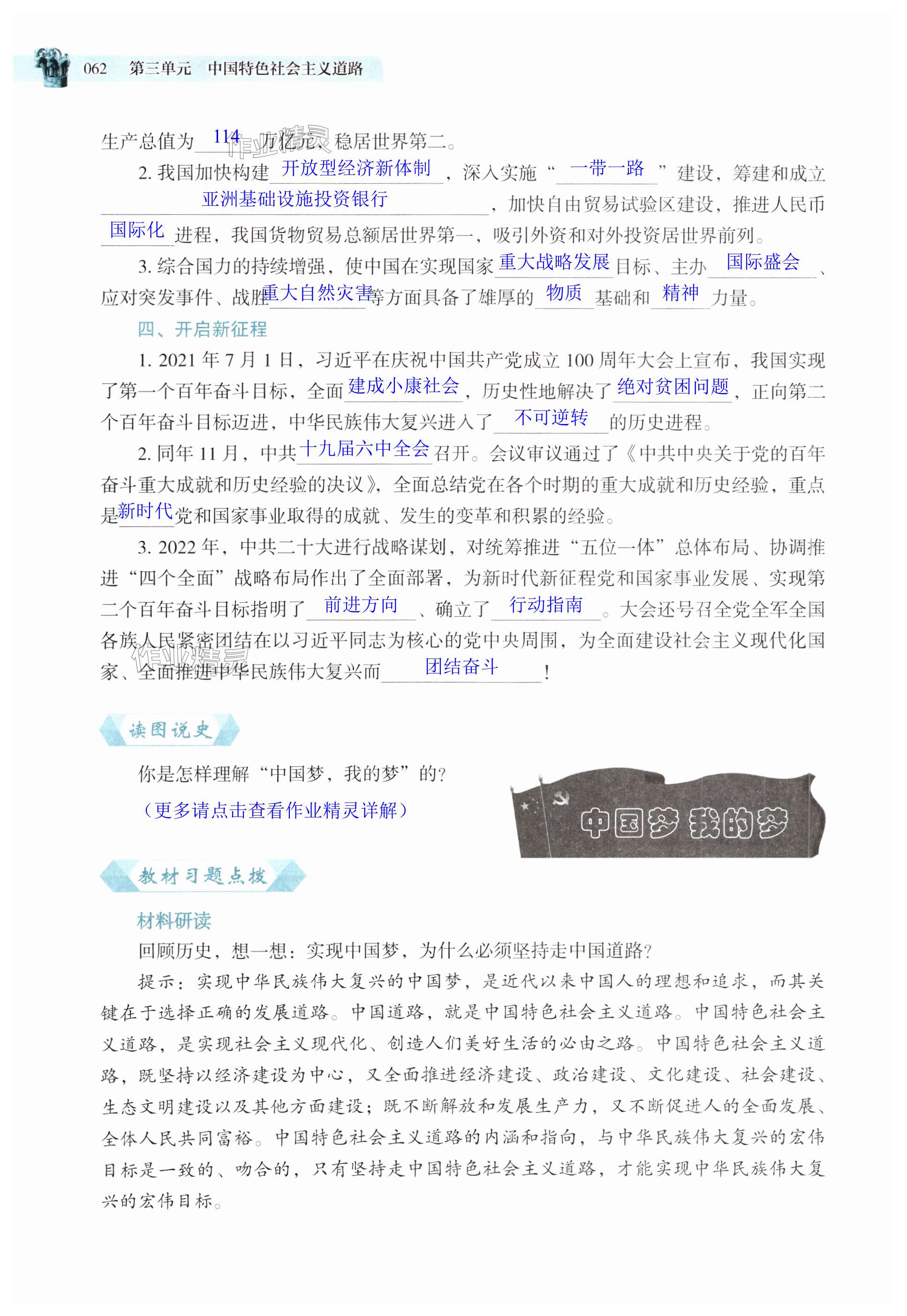 062 第三单元 中国特色社会主义道路

生产总值为 114 万亿元，稳居世界第二。

2. 我国加快构建 开放型经济新体制 ，深入实施“ 一带一路 ”建设，筹建和成立 亚洲基础设施投资银行 ，加快自由贸易试验区建设，推进人民币 国际化 进程，我国货物贸易总额居世界第一，吸引外资和对外投资居世界前列。

3. 综合国力的持续增强，使中国在实现国家 重大战略发展 目标、主办 国际盛会 、应对突发事件、战胜 重大自然灾害 等方面具备了雄厚的 物质 基础和 精神 力量。

四、开启新征程

1. 2021 年 7 月 1 日，习近平在庆祝中国共产党成立 100 周年大会上宣布，我国实现了第一个百年奋斗目标，全面 建成小康社会 ，历史性地解决了 绝对贫困问题 ，正向第二个百年奋斗目标迈进，中华民族伟大复兴进入了 不可逆转 的历史进程。

2. 同年 11 月，中共 十九届六中全会 召开。会议审议通过了《中共中央关于党的百年奋斗重大成就和历史经验的决议》，全面总结党在各个时期的重大成就和历史经验，重点是 新时代 党和国家事业取得的成就、发生的变革和积累的经验。

3. 2022 年，中共二十大进行战略谋划，对统筹推进“五位一体”总体布局、协调推进“四个全面”战略布局作出了全面部署，为新时代新征程党和国家事业发展、实现第二个百年奋斗目标指明了 前进方向 、确立了 行动指南 。大会还号召全党全军全国各族人民紧密团结在以习近平同志为核心的党中央周围，为全面建设社会主义现代化国家、全面推进中华民族伟大复兴而 团结奋斗 ！

读图说史

你是怎样理解“中国梦，我的梦”的？

（更多请点击查看作业精灵详解）

中国梦 我的梦

教材习题点拨

材料研读

回顾历史，想一想：实现中国梦，为什么必须坚持走中国道路？

提示：实现中华民族伟大复兴的中国梦，是近代以来中国人的理想和追求，而其关键在于选择正确的发展道路。中国道路，就是中国特色社会主义道路。中国特色社会主义道路，是实现社会主义现代化、创造人们美好生活的必由之路。中国特色社会主义道路，既坚持以经济建设为中心，又全面推进经济建设、政治建设、文化建设、社会建设、生态文明建设以及其他方面建设；既不断解放和发展生产力，又不断促进人的全面发展、全体人民共同富裕。中国特色社会主义道路的内涵和指向，与中华民族伟大复兴的宏伟目标是一致的、吻合的，只有坚持走中国特色社会主义道路，才能实现中华民族伟大复兴的宏伟目标。